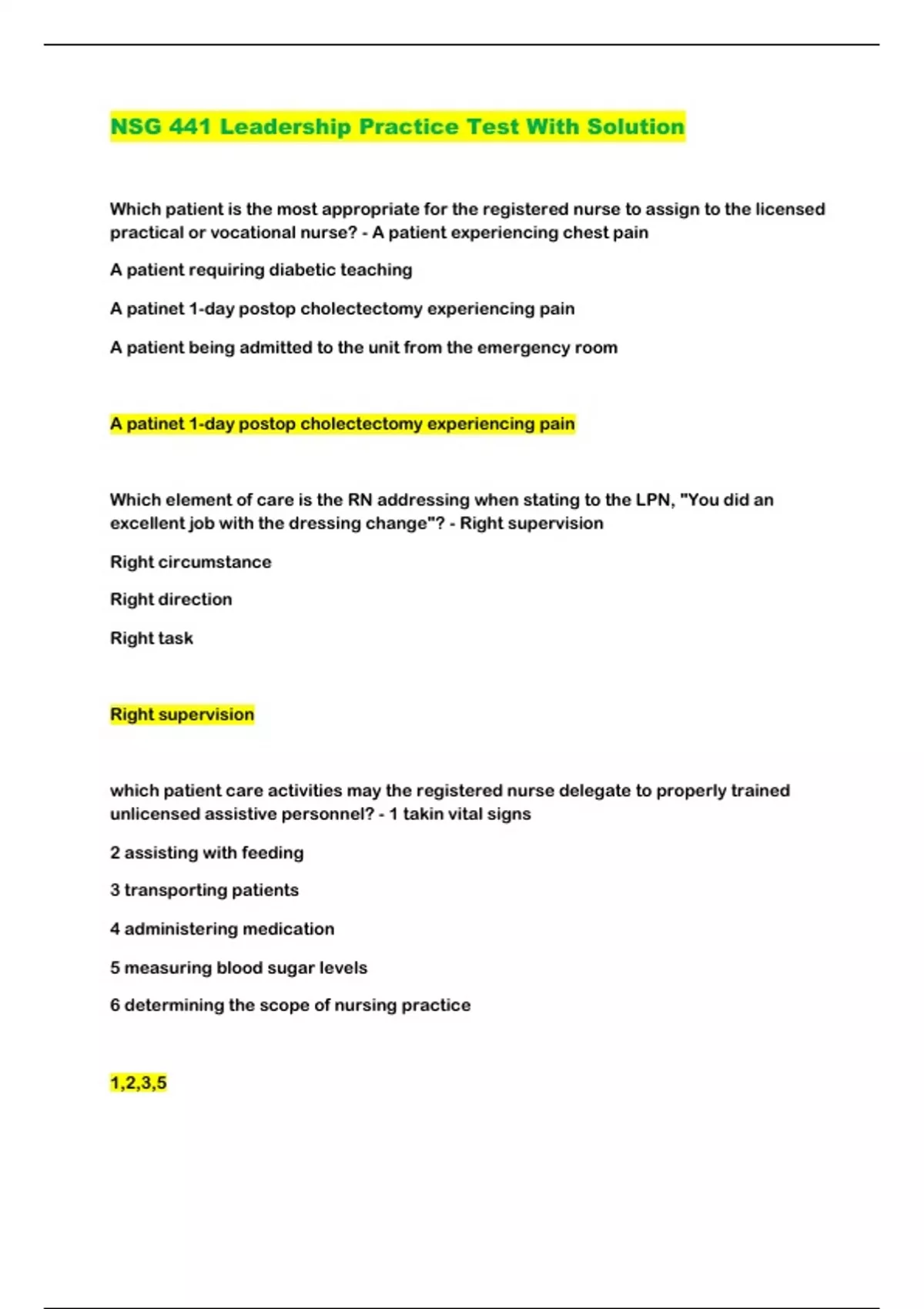 NSG 441 Leadership Practice Test With Solution

Which patient is the most appropriate for the registered nurse to assign to the licensed practical or vocational nurse? - A patient experiencing chest pain

A patient requiring diabetic teaching

A patinet 1-day postop cholectectomy experiencing pain

A patient being admitted to the unit from the emergency room

A patinet 1-day postop cholectectomy experiencing pain

Which element of care is the RN addressing when stating to the LPN, "You did an excellent job with the dressing change"? - Right supervision

Right circumstance

Right direction

Right task

Right supervision

which patient care activities may the registered nurse delegate to properly trained unlicensed assistive personnel? - 1 takin vital signs

2 assisting with feeding

3 transporting patients

4 administering medication

5 measuring blood sugar levels

6 determining the scope of nursing practice

1,2,3,5